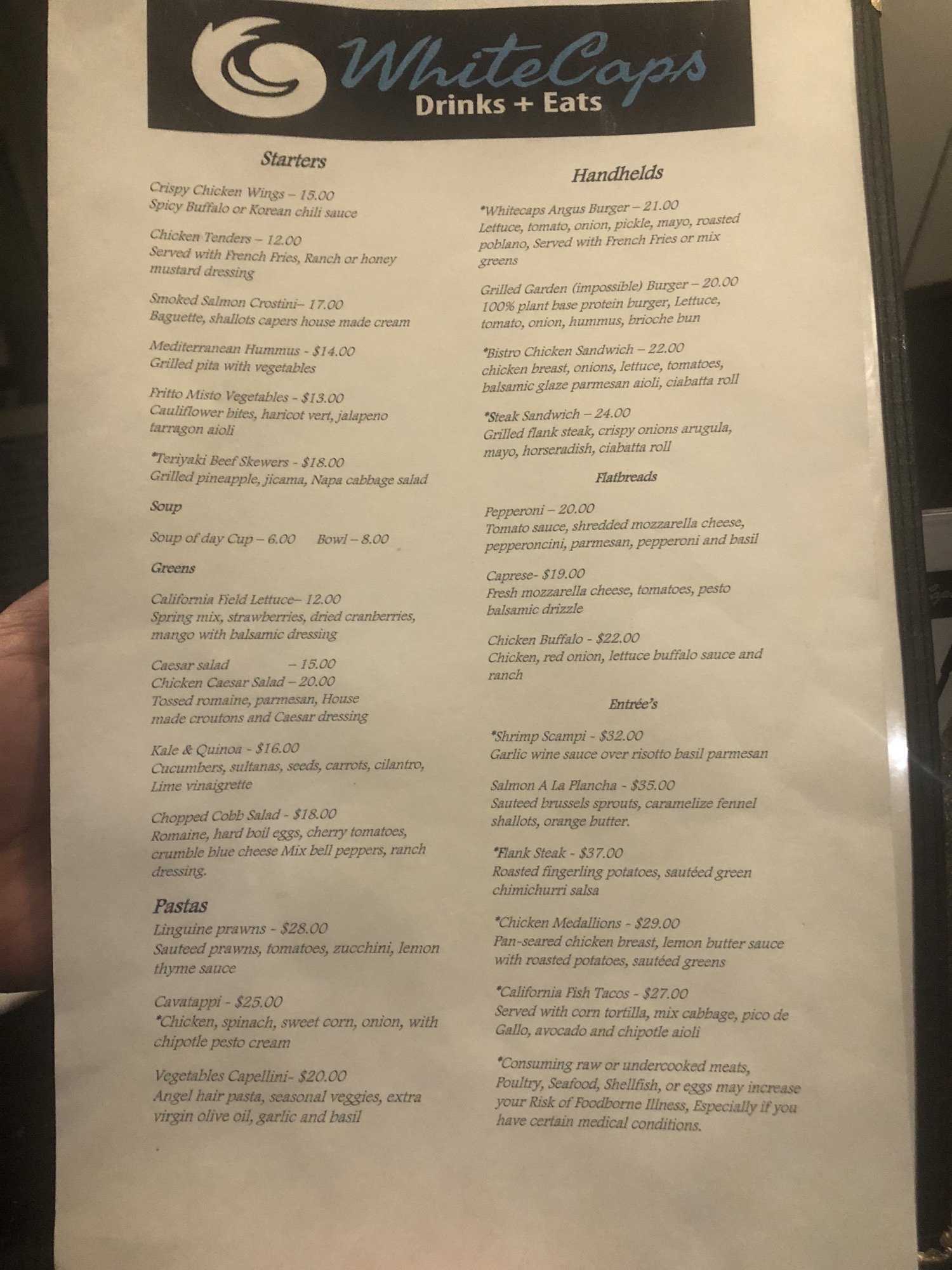 WhiteCaps
Drinks + Eats

Starters

Crispy Chicken Wings – 15.00
Spicy Buffalo or Korean chili sauce

Chicken Tenders – 12.00
Served with French Fries, Ranch or honey mustard dressing

Smoked Salmon Crostini– 17.00
Baguette, shallots capers house made cream

Mediterranean Hummus - $14.00
Grilled pita with vegetables

Fritto Misto Vegetables - $13.00
Cauliflower bites, haricot vert, jalapeno tarragon aioli

*Teriyaki Beef Skewers - $18.00
Grilled pineapple, jicama, Napa cabbage salad

Soup

Soup of day Cup – 6.00 Bowl – 8.00

Greens

California Field Lettuce– 12.00
Spring mix, strawberries, dried cranberries, mango with balsamic dressing

Caesar salad – 15.00
Chicken Caesar Salad – 20.00
Tossed romaine, parmesan, House made croutons and Caesar dressing

Kale & Quinoa - $16.00
Cucumbers, sultanas, seeds, carrots, cilantro, Lime vinaigrette

Chopped Cobb Salad - $18.00
Romaine, hard boil eggs, cherry tomatoes, crumble blue cheese Mix bell peppers, ranch dressing.

Pastas

Linguine prawns - $28.00
Sauteed prawns, tomatoes, zucchini, lemon thyme sauce

Cavatappi - $25.00
*Chicken, spinach, sweet corn, onion, with chipotle pesto cream

Vegetables Capellini- $20.00
Angel hair pasta, seasonal veggies, extra virgin olive oil, garlic and basil

Handhelds

*Whitecaps Angus Burger – 21.00
Lettuce, tomato, onion, pickle, mayo, roasted poblano, Served with French Fries or mix greens

Grilled Garden (impossible) Burger – 20.00
100% plant base protein burger, Lettuce, tomato, onion, hummus, brioche bun

*Bistro Chicken Sandwich – 22.00
chicken breast, onions, lettuce, tomatoes, balsamic glaze parmesan aioli, ciabatta roll

*Steak Sandwich – 24.00
Grilled flank steak, crispy onions arugula, mayo, horseradish, ciabatta roll

Flatbreads

Pepperoni – 20.00
Tomato sauce, shredded mozzarella cheese, pepperoncini, parmesan, pepperoni and basil

Caprese- $19.00
Fresh mozzarella cheese, tomatoes, pesto balsamic drizzle

Chicken Buffalo - $22.00
Chicken, red onion, lettuce buffalo sauce and ranch

Entrée's

*Shrimp Scampi - $32.00
Garlic wine sauce over risotto basil parmesan

Salmon A La Plancha - $35.00
Sauteed brussels sprouts, caramelize fennel shallots, orange butter.

*Flank Steak - $37.00
Roasted fingerling potatoes, sautéed green chimichurri salsa

*Chicken Medallions - $29.00
Pan-seared chicken breast, lemon butter sauce with roasted potatoes, sautéed greens

*California Fish Tacos - $27.00
Served with corn tortilla, mix cabbage, pico de Gallo, avocado and chipotle aioli

*Consuming raw or undercooked meats, Poultry, Seafood, Shellfish, or eggs may increase your Risk of Foodborne Illness, Especially if you have certain medical conditions.